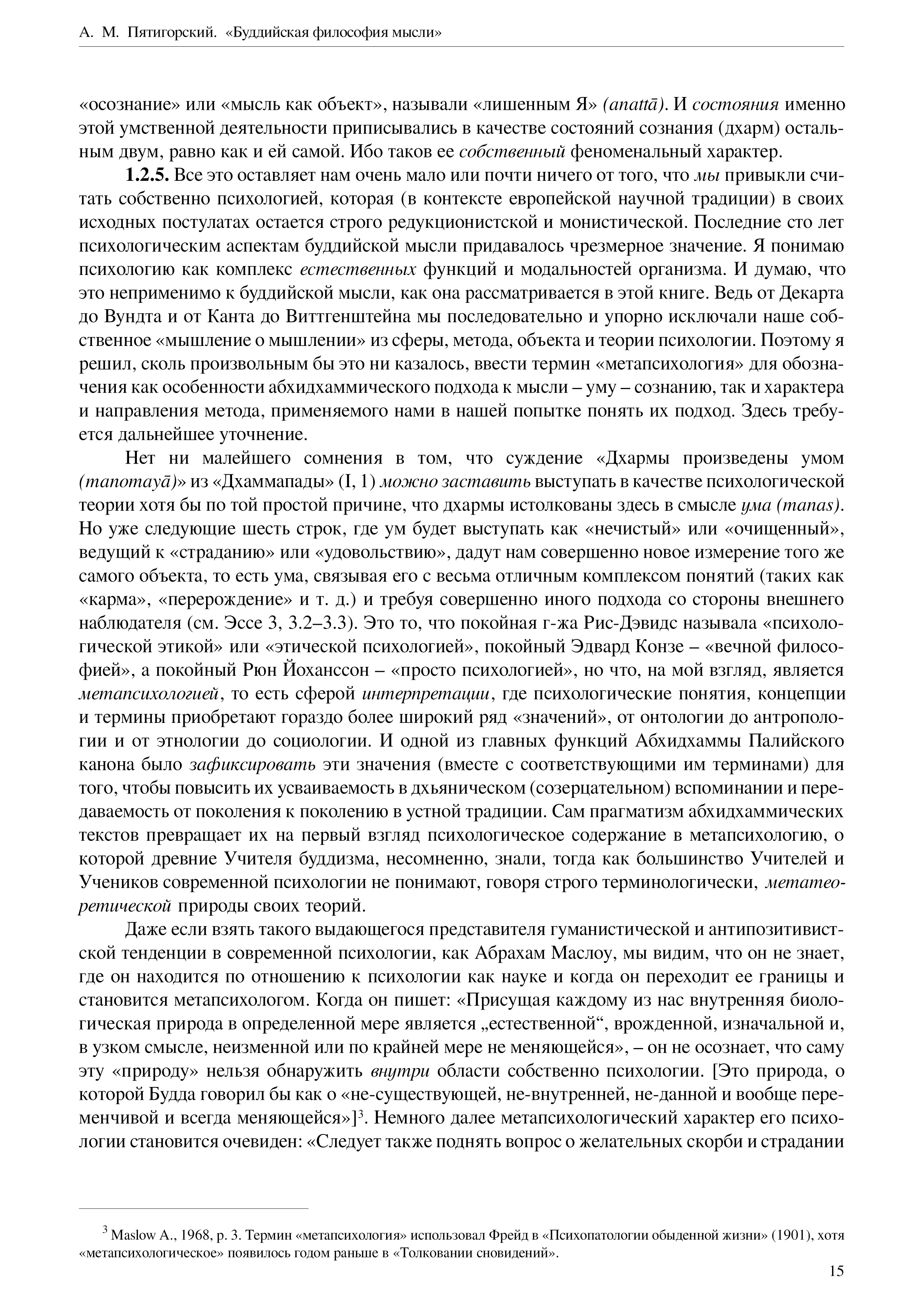 А. М. Пятигорский. «Буддийская философия мысли»

«осознание» или «мысль как объект», называли «лишенным Я» (anattā). И состояния именно этой умственной деятельности приписывались в качестве состояний сознания (дхарм) остальным двум, равно как и ей самой. Ибо таков ее собственный феноменальный характер.

1.2.5. Все это оставляет нам очень мало или почти ничего от того, что мы привыкли считать собственно психологией, которая (в контексте европейской научной традиции) в своих исходных постулатах остается строго редукционистской и монистической. Последние сто лет психологическим аспектам буддийской мысли придавалось чрезмерное значение. Я понимаю психологию как комплекс естественных функций и модальностей организма. И думаю, что это неприменимо к буддийской мысли, как она рассматривается в этой книге. Ведь от Декарта до Вундта и от Канта до Виттгенштейна мы последовательно и упорно исключали наше собственное «мышление о мышлении» из сферы, метода, объекта и теории психологии. Поэтому я решил, сколь произвольным бы это ни казалось, ввести термин «метапсихология» для обозначения как особенности абхидхаммического подхода к мысли – уму – сознанию, так и характера и направления метода, применяемого нами в нашей попытке понять их подход. Здесь требуется дальнейшее уточнение.

Нет ни малейшего сомнения в том, что суждение «Дхармы произведены умом (manomayā)» из «Дхаммапады» (I, 1) можно заставить выступать в качестве психологической теории хотя бы по той простой причине, что дхармы истолкованы здесь в смысле ума (manas). Но уже следующие шесть строк, где ум будет выступать как «нечистый» или «очищенный», ведущий к «страданию» или «удовольствию», дадут нам совершенно новое измерение того же самого объекта, то есть ума, связывая его с весьма отличным комплексом понятий (таких как «карма», «перерождение» и т. д.) и требуя совершенно иного подхода со стороны внешнего наблюдателя (см. Эссе 3, 3.2–3.3). Это то, что покойная г-жа Рис-Дэвидс называла «психологической этикой» или «этической психологией», покойный Эдвард Конзе – «вечной философией», а покойный Рюн Йоханссон – «просто психологией», но что, на мой взгляд, является метапсихологией, то есть сферой интерпретации, где психологические понятия, концепции и термины приобретают гораздо более широкий ряд «значений», от онтологии до антропологии и от этнологии до социологии. И одной из главных функций Абхидхаммы Палийского канона было зафиксировать эти значения (вместе с соответствующими им терминами) для того, чтобы повысить их усваиваемость в дхьяническом (созерцательном) вспоминании и передаваемость от поколения к поколению в устной традиции. Сам прагматизм абхидхаммических текстов превращает их на первый взгляд психологическое содержание в метапсихологию, о которой древние Учителя буддизма, несомненно, знали, тогда как большинство Учителей и Учеников современной психологии не понимают, говоря строго терминологически, метатеоретической природы своих теорий.

Даже если взять такого выдающегося представителя гуманистической и антипозитивистской тенденции в современной психологии, как Абрахам Маслоу, мы видим, что он не знает, где он находится по отношению к психологии как науке и когда он переходит ее границы и становится метапсихологом. Когда он пишет: «Присущая каждому из нас внутренняя биологическая природа в определенной мере является „естественной“, врожденной, изначальной и, в узком смысле, неизменной или по крайней мере не меняющейся», – он не осознает, что саму эту «природу» нельзя обнаружить внутри области собственно психологии. [Это природа, о которой Будда говорил бы как о «не-существующей, не-внутренней, не-данной и вообще переменчивой и всегда меняющейся»]$^3$. Немного далее метапсихологический характер его психологии становится очевиден: «Следует также поднять вопрос о желательных скорби и страдании

$^3$ Maslow A., 1968, p. 3. Термин «метапсихология» использовал Фрейд в «Психопатологии обыденной жизни» (1901), хотя «метапсихологическое» появилось годом раньше в «Толковании сновидений».

15